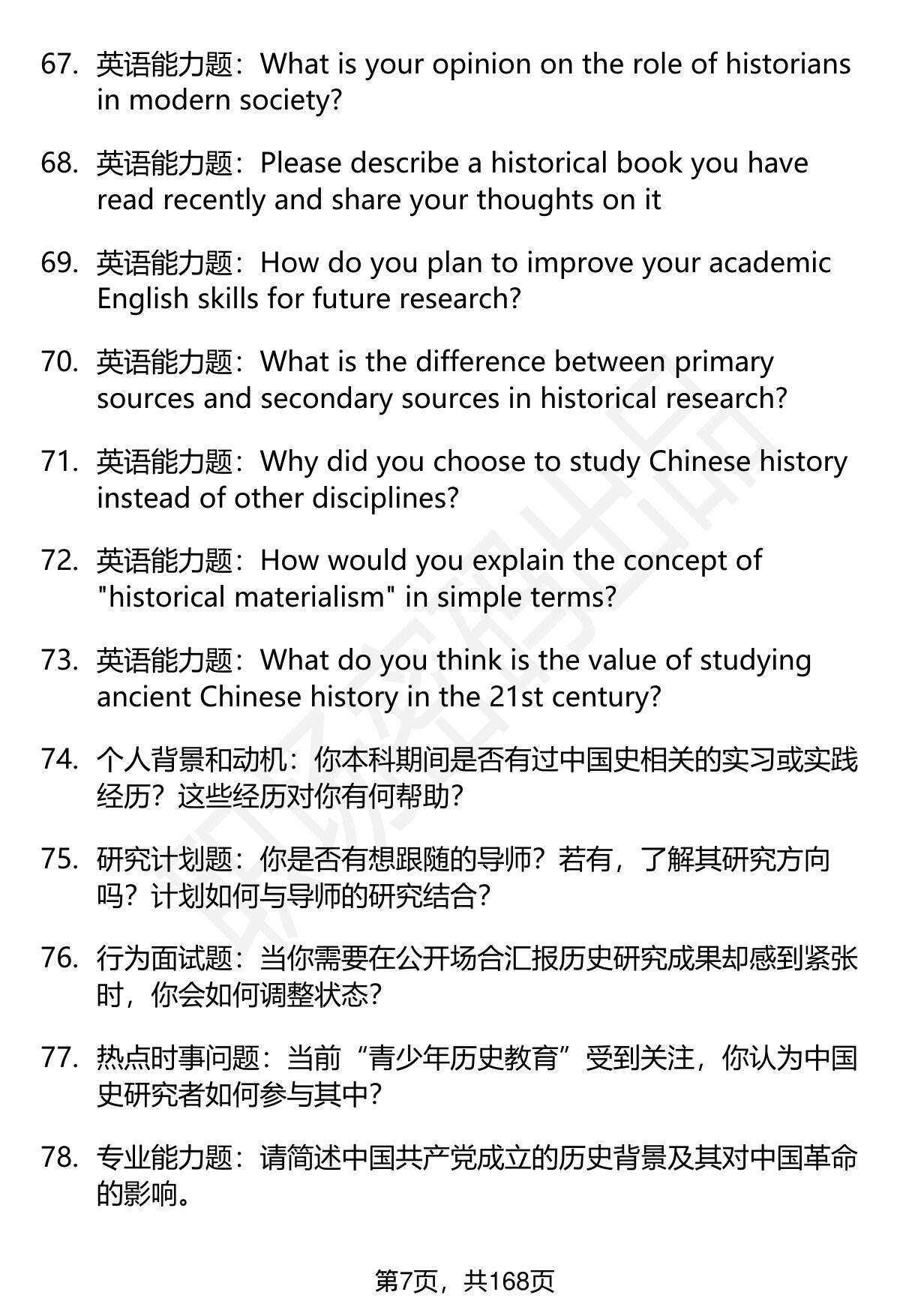 67. 英语能力题：What is your opinion on the role of historians in modern society?

68. 英语能力题：Please describe a historical book you have read recently and share your thoughts on it

69. 英语能力题：How do you plan to improve your academic English skills for future research?

70. 英语能力题：What is the difference between primary sources and secondary sources in historical research?

71. 英语能力题：Why did you choose to study Chinese history instead of other disciplines?

72. 英语能力题：How would you explain the concept of "historical materialism" in simple terms?

73. 英语能力题：What do you think is the value of studying ancient Chinese history in the 21st century?

74. 个人背景和动机：你本科期间是否有过中国史相关的实习或实践经历？这些经历对你有何帮助？

75. 研究计划题：你是否有想跟随的导师？若有，了解其研究方向吗？计划如何与导师的研究结合？

76. 行为面试题：当你需要在公开场合汇报历史研究成果却感到紧张时，你会如何调整状态？

77. 热点时事问题：当前“青少年历史教育”受到关注，你认为中国史研究者如何参与其中？

78. 专业能力题：请简述中国共产党成立的历史背景及其对中国革命的影响。

第7页，共168页